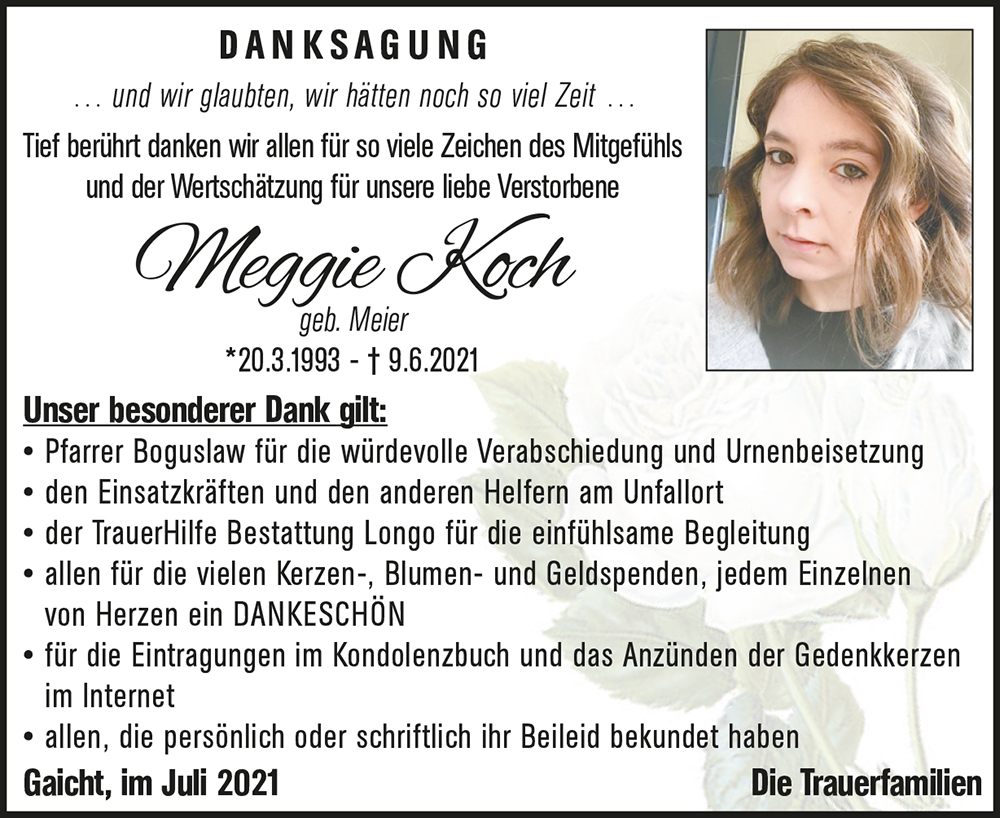 DANKSAGUNG

… und wir glaubten, wir hätten noch so viel Zeit …

Tief berührt danken wir allen für so viele Zeichen des Mitgefühls und der Wertschätzung für unsere liebe Verstorbene

Meggie Koch

geb. Meier

*20.3.1993 - † 9.6.2021

Unser besonderer Dank gilt:

• Pfarrer Boguslaw für die würdevolle Verabschiedung und Urnenbeisetzung
• den Einsatzkräften und den anderen Helfern am Unfallort
• der TrauerHilfe Bestattung Longo für die einfühlsame Begleitung
• allen für die vielen Kerzen-, Blumen- und Geldspenden, jedem Einzelnen von Herzen ein DANKESCHÖN
• für die Eintragungen im Kondolenzbuch und das Anzünden der Gedenkkerzen im Internet
• allen, die persönlich oder schriftlich ihr Beileid bekundet haben

Gaicht, im Juli 2021

Die Trauerfamilien